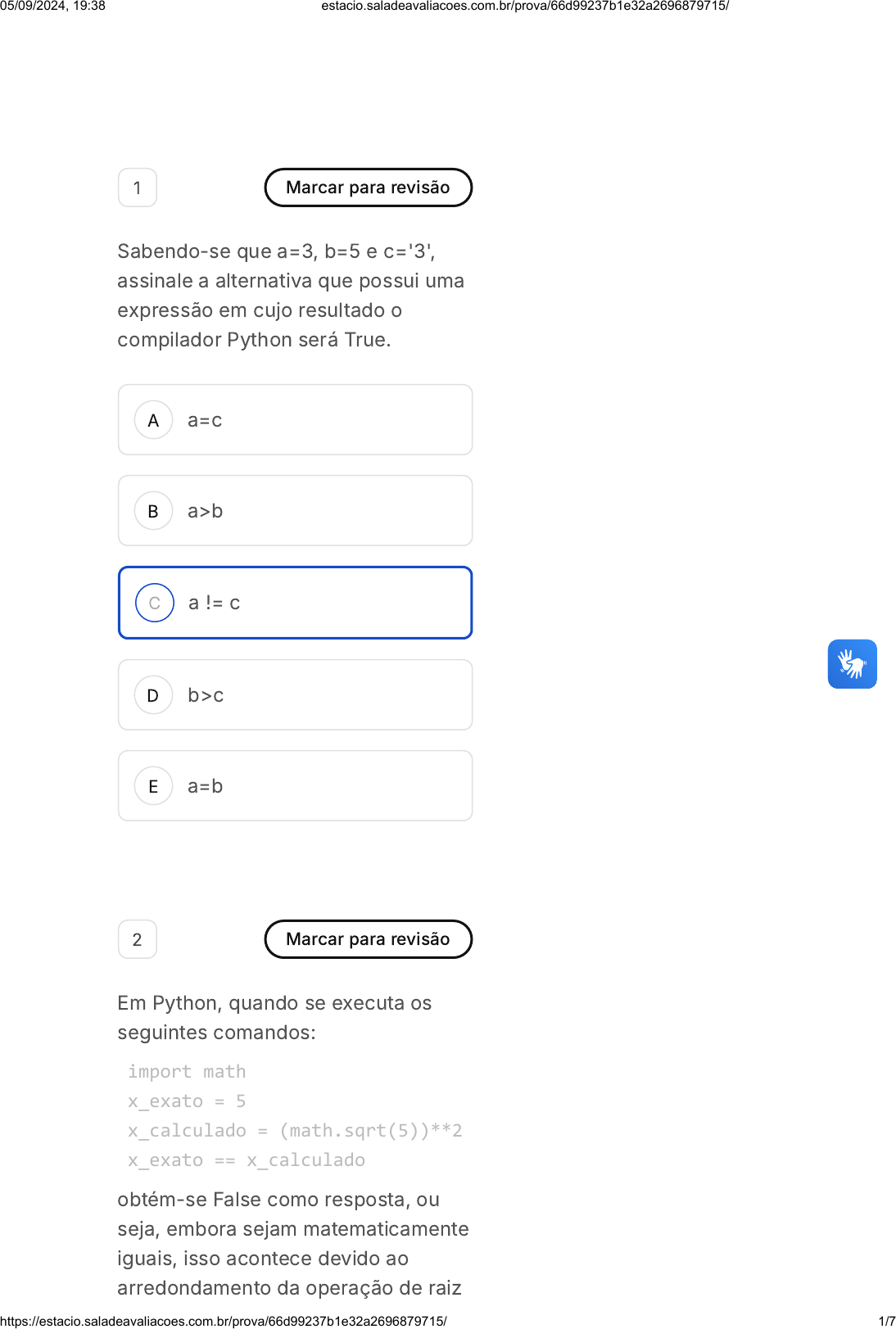 05/09/2024, 19:38
estacio.saladeavaliacoes.com.br/prova/66d99237b1e32a2696879715/

1

Marcar para revisão

Sabendo-se que a=3, b=5 e c='3', assinale a alternativa que possui uma expressão em cujo resultado o compilador Python será True.

A a=c

B a>b

C a != c

D b>c

E a=b

2

Marcar para revisão

Em Python, quando se executa os seguintes comandos:

import math
x_exato = 5
x_calculado = (math.sqrt(5))**2
x_exato == x_calculado

obtém-se False como resposta, ou seja, embora sejam matematicamente iguais, isso acontece devido ao arredondamento da operação de raiz

https://estacio.saladeavaliacoes.com.br/prova/66d99237b1e32a2696879715/
1/7